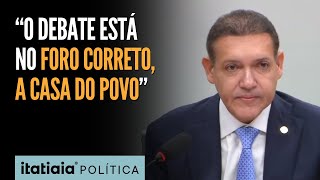 “O DEBATE ESTÁ NO FORO CORRETO, A CASA DO POVO”

itatiaia® POLÍTICA